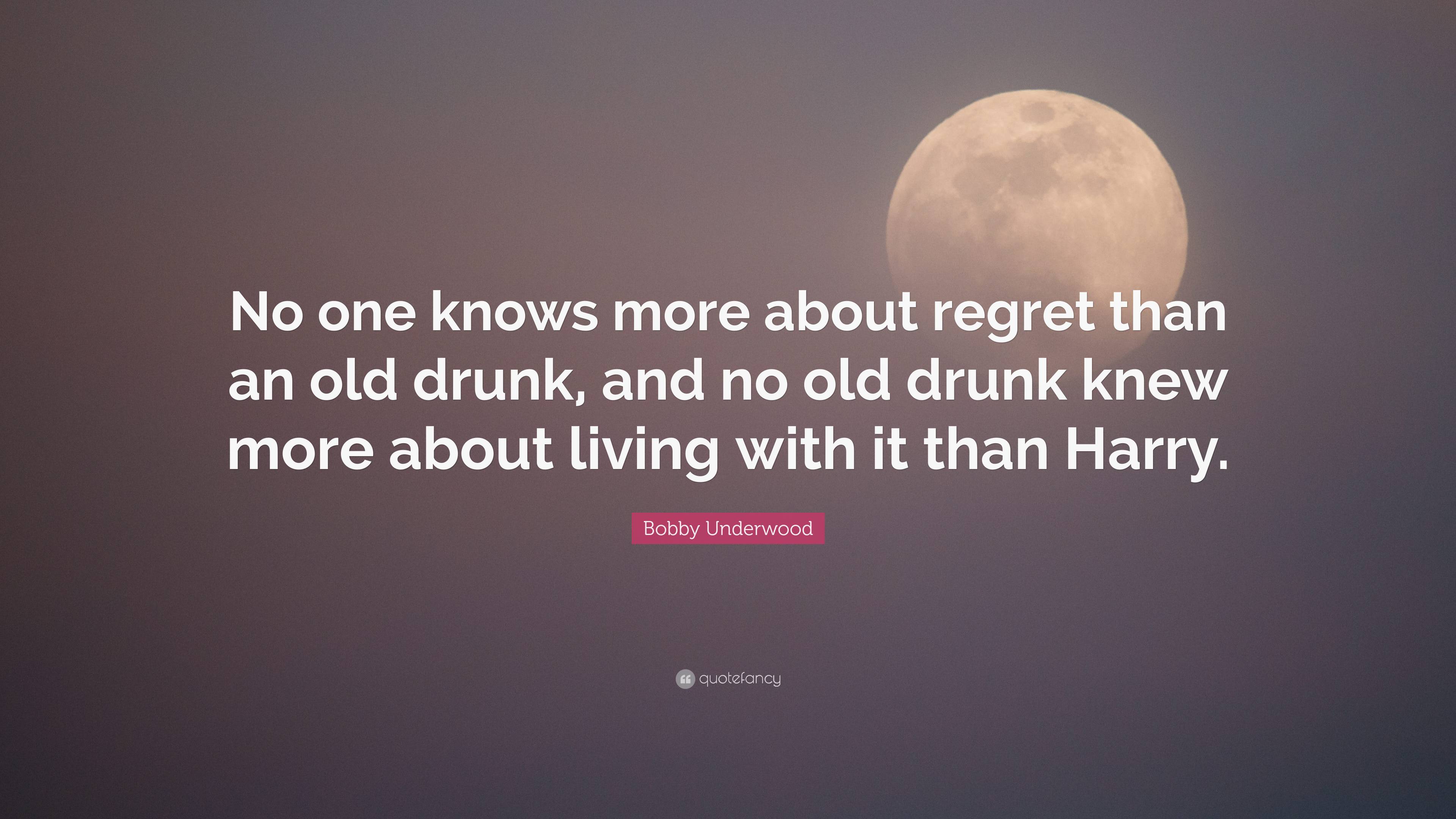 No one knows more about regret than an old drunk, and no old drunk knew more about living with it than Harry.

Bobby Underwood

quotefancy